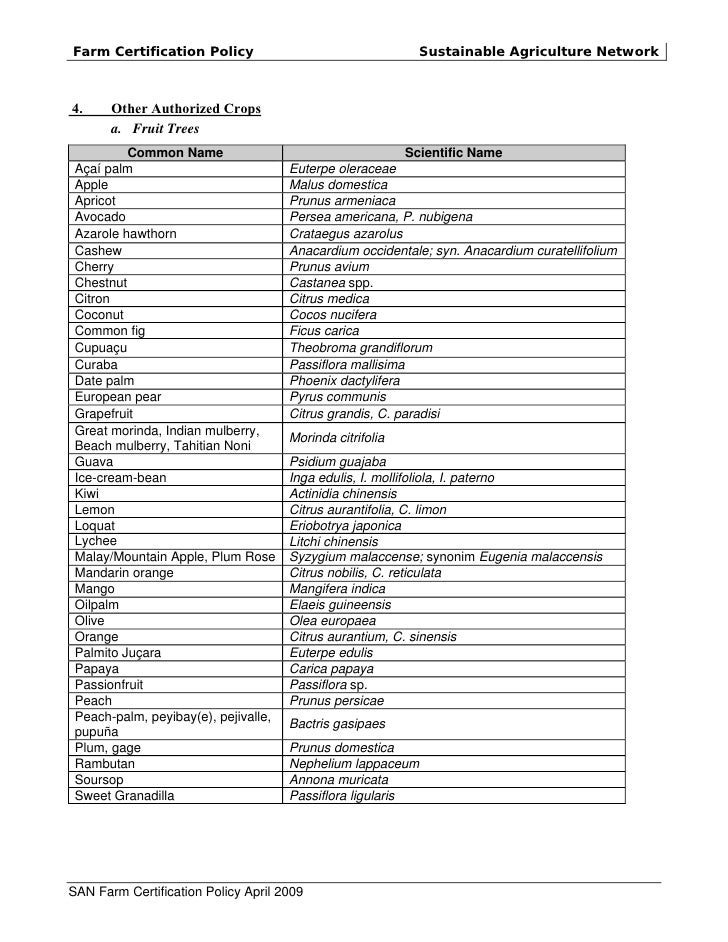 Farm Certification Policy Sustainable Agriculture Network

4. Other Authorized Crops

a. Fruit Trees

| Common Name | Scientific Name |
|---|---|
| Açaí palm | Euterpe oleraceae |
| Apple | Malus domestica |
| Apricot | Prunus armeniaca |
| Avocado | Persea americana, P. nubigena |
| Azarole hawthorn | Crataegus azarolus |
| Cashew | Anacardium occidentale; syn. Anacardium curatellifolium |
| Cherry | Prunus avium |
| Chestnut | Castanea spp. |
| Citron | Citrus medica |
| Coconut | Cocos nucifera |
| Common fig | Ficus carica |
| Cupuaçu | Theobroma grandiflorum |
| Curaba | Passiflora mallisima |
| Date palm | Phoenix dactylifera |
| European pear | Pyrus communis |
| Grapefruit | Citrus grandis, C. paradisi |
| Great morinda, Indian mulberry, Beach mulberry, Tahitian Noni | Morinda citrifolia |
| Guava | Psidium guajaba |
| Ice-cream-bean | Inga edulis, I. mollifoliola, I. paterno |
| Kiwi | Actinidia chinensis |
| Lemon | Citrus aurantifolia, C. limon |
| Loquat | Eriobotrya japonica |
| Lychee | Litchi chinensis |
| Malay/Mountain Apple, Plum Rose | Syzygium malaccense; synonim Eugenia malaccensis |
| Mandarin orange | Citrus nobilis, C. reticulata |
| Mango | Mangifera indica |
| Oilpalm | Elaeis guineensis |
| Olive | Olea europaea |
| Orange | Citrus aurantium, C. sinensis |
| Palmito Juçara | Euterpe edulis |
| Papaya | Carica papaya |
| Passionfruit | Passiflora sp. |
| Peach | Prunus persicae |
| Peach-palm, peyibay(e), pejivalle, pupuña | Bactris gasipaes |
| Plum, gage | Prunus domestica |
| Rambutan | Nephelium lappaceum |
| Soursop | Annona muricata |
| Sweet Granadilla | Passiflora ligularis |

SAN Farm Certification Policy April 2009